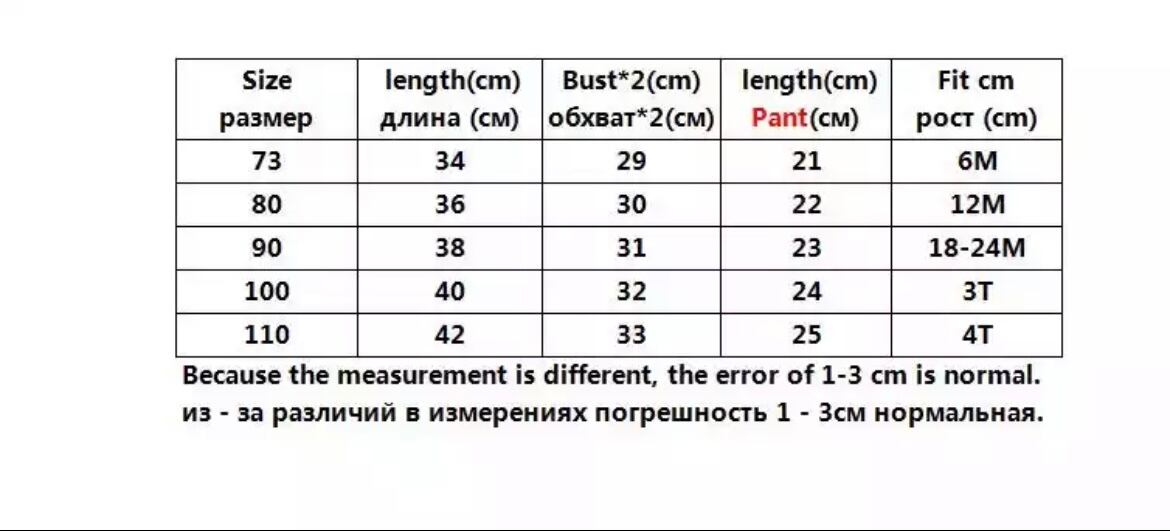 | Size размер | length(cm) длина (см) | Bust*2(cm) обхват*2(см) | length(cm) Pant(см) | Fit cm рост (cm) |
|---|---|---|---|---|
| 73 | 34 | 29 | 21 | 6M |
| 80 | 36 | 30 | 22 | 12M |
| 90 | 38 | 31 | 23 | 18-24M |
| 100 | 40 | 32 | 24 | 3T |
| 110 | 42 | 33 | 25 | 4T |

Because the measurement is different, the error of 1-3 cm is normal.
из - за различий в измерениях погрешность 1 - 3см нормальная.